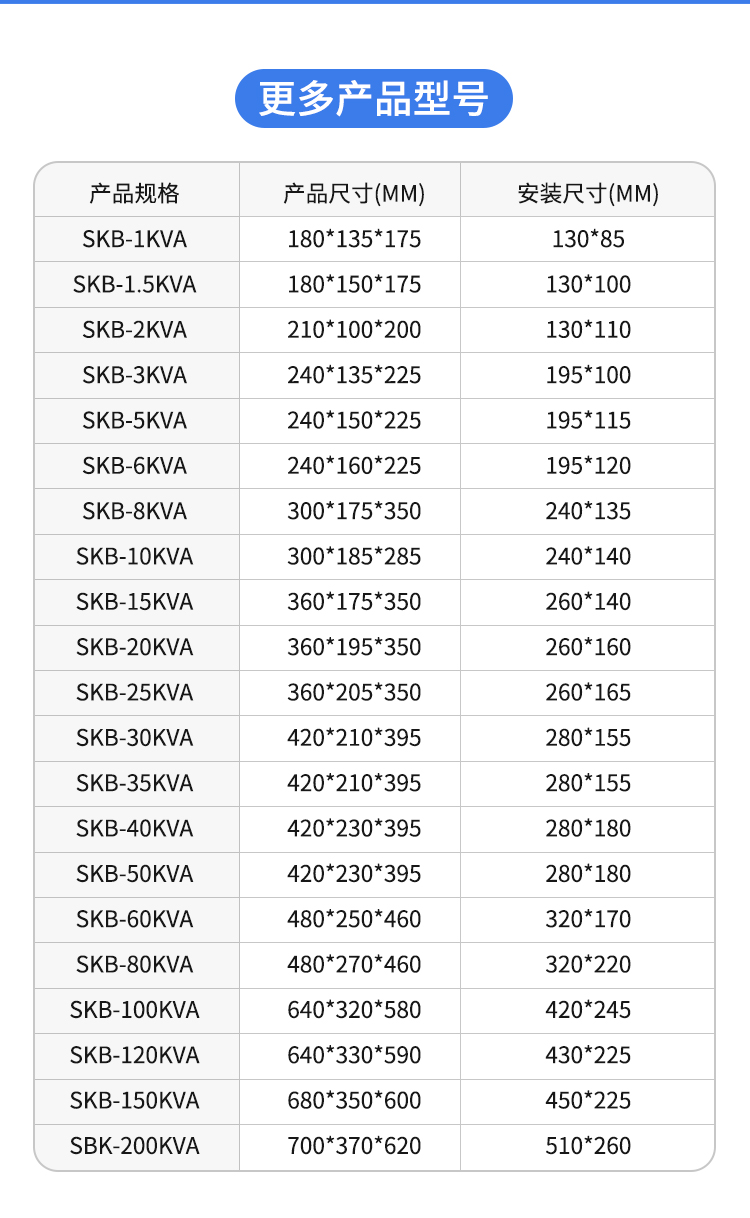 更多产品型号

| 产品规格 | 产品尺寸(MM) | 安装尺寸(MM) |
|---|---|---|
| SKB-1KVA | 180\*135\*175 | 130\*85 |
| SKB-1.5KVA | 180\*150\*175 | 130\*100 |
| SKB-2KVA | 210\*100\*200 | 130\*110 |
| SKB-3KVA | 240\*135\*225 | 195\*100 |
| SKB-5KVA | 240\*150\*225 | 195\*115 |
| SKB-6KVA | 240\*160\*225 | 195\*120 |
| SKB-8KVA | 300\*175\*350 | 240\*135 |
| SKB-10KVA | 300\*185\*285 | 240\*140 |
| SKB-15KVA | 360\*175\*350 | 260\*140 |
| SKB-20KVA | 360\*195\*350 | 260\*160 |
| SKB-25KVA | 360\*205\*350 | 260\*165 |
| SKB-30KVA | 420\*210\*395 | 280\*155 |
| SKB-35KVA | 420\*210\*395 | 280\*155 |
| SKB-40KVA | 420\*230\*395 | 280\*180 |
| SKB-50KVA | 420\*230\*395 | 280\*180 |
| SKB-60KVA | 480\*250\*460 | 320\*170 |
| SKB-80KVA | 480\*270\*460 | 320\*220 |
| SKB-100KVA | 640\*320\*580 | 420\*245 |
| SKB-120KVA | 640\*330\*590 | 430\*225 |
| SKB-150KVA | 680\*350\*600 | 450\*225 |
| SBK-200KVA | 700\*370\*620 | 510\*260 |